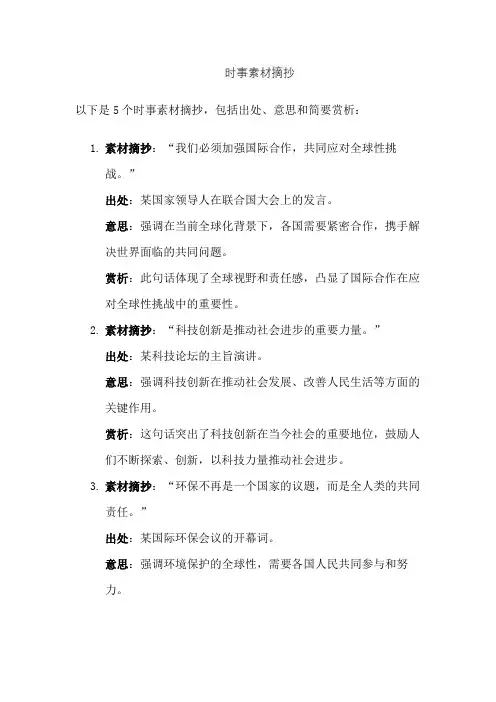 时事素材摘抄

以下是 5 个时事素材摘抄，包括出处、意思和简要赏析：

1. 素材摘抄：“我们必须加强国际合作，共同应对全球性挑战。”

出处：某国家领导人在联合国大会上的发言。

意思：强调在当前全球化背景下，各国需要紧密合作，携手解决世界面临的共同问题。

赏析：此句话体现了全球视野和责任感，凸显了国际合作在应对全球性挑战中的重要性。

2. 素材摘抄：“科技创新是推动社会进步的重要力量。”

出处：某科技论坛的主旨演讲。

意思：强调科技创新在推动社会发展、改善人民生活等方面的关键作用。

赏析：这句话突出了科技创新在当今社会的重要地位，鼓励人们不断探索、创新，以科技力量推动社会进步。

3. 素材摘抄：“环保不再是一个国家的议题，而是全人类的共同责任。”

出处：某国际环保会议的开幕词。

意思：强调环境保护的全球性，需要各国人民共同参与和努力。